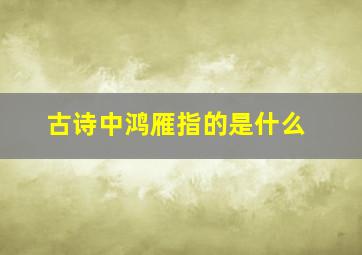 古诗中鸿雁指的是什么